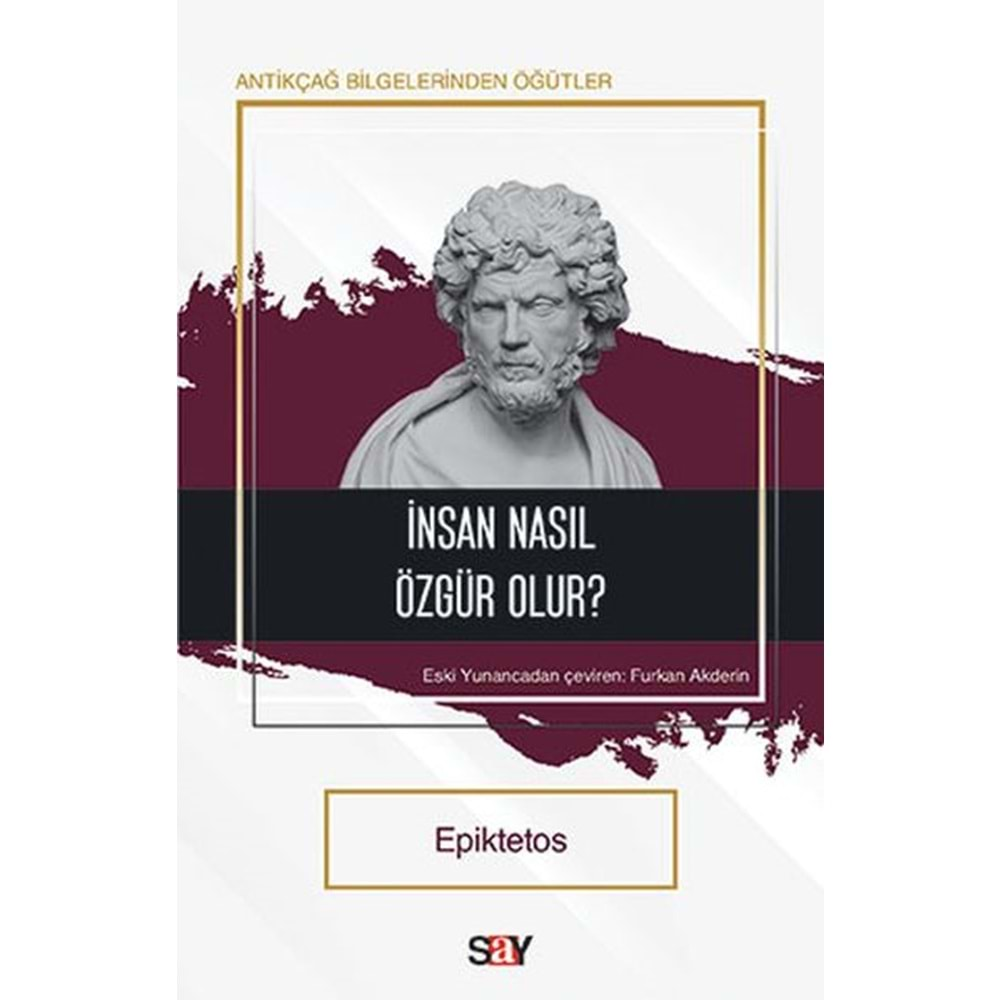 ANTİKÇAĞ BİLGELERİNDEN ÖĞÜTLER

İNSAN NASIL ÖZGÜR OLUR?

Eski Yunancadan çeviren: Furkan Akderin

Epiktetos

say